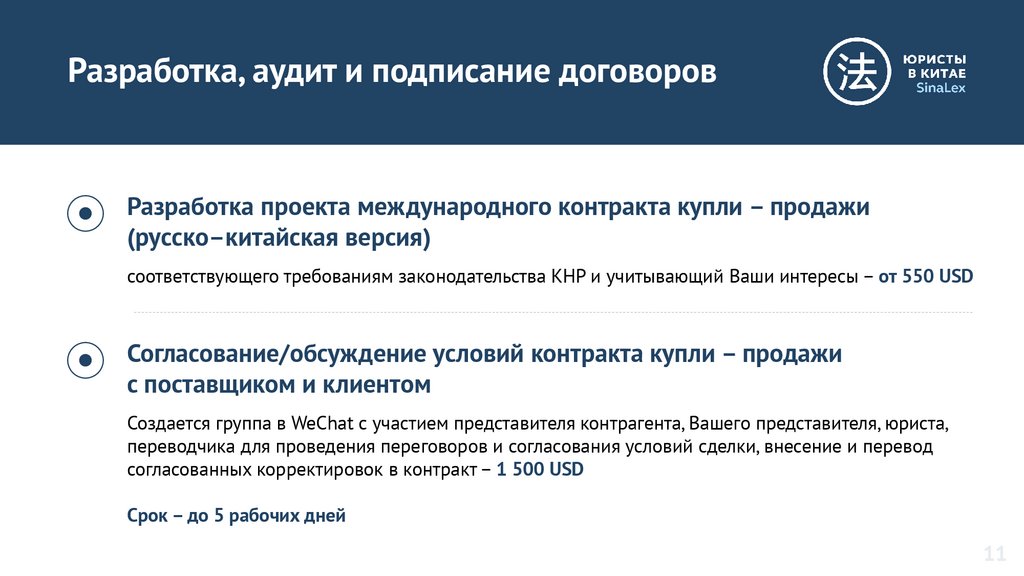 Разработка, аудит и подписание договоров

法 ЮРИСТЫ В КИТАЕ SinaLex

Разработка проекта международного контракта купли – продажи (русско–китайская версия)

соответствующего требованиям законодательства КНР и учитывающий Ваши интересы – от 550 USD

Согласование/обсуждение условий контракта купли – продажи с поставщиком и клиентом

Создается группа в WeChat с участием представителя контрагента, Вашего представителя, юриста, переводчика для проведения переговоров и согласования условий сделки, внесение и перевод согласованных корректировок в контракт – 1 500 USD

Срок – до 5 рабочих дней

11